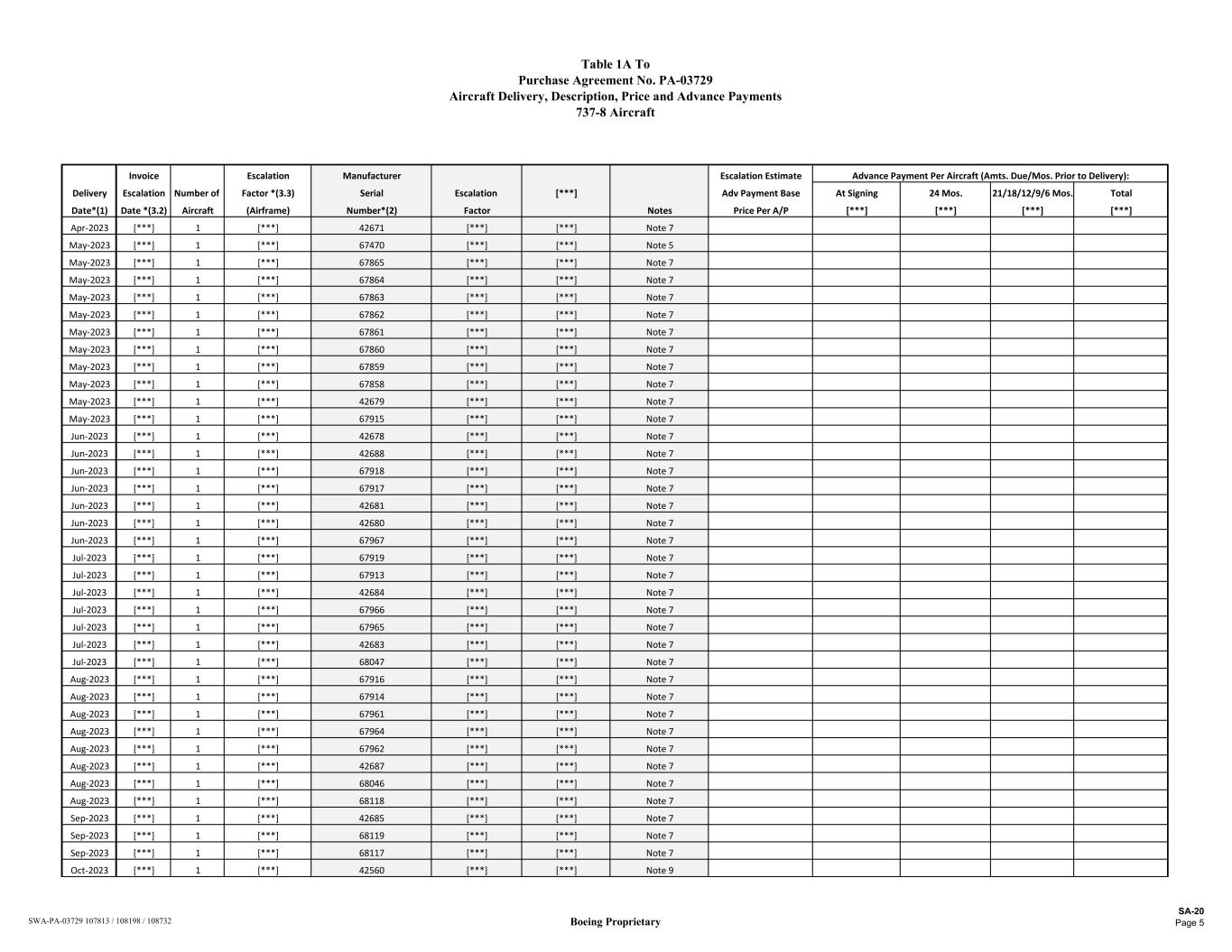 Table 1A To
Purchase Agreement No. PA-03729
Aircraft Delivery, Description, Price and Advance Payments
737-8 Aircraft

| Delivery Date*(1) | Invoice Escalation Date *(3.2) | Number of Aircraft | Escalation Factor *(3.3) (Airframe) | Manufacturer Serial Number*(2) | Escalation Factor | [***] | Notes | Escalation Estimate Adv Payment Base Price Per A/P | Advance Payment Per Aircraft (Amts. Due/Mos. Prior to Delivery): At Signing [***] | 24 Mos. [***] | 21/18/12/9/6 Mos. [***] | Total [***] |
|---|---|---|---|---|---|---|---|---|---|---|---|---|
| Apr-2023 | [***] | 1 | [***] | 42671 | [***] | [***] | Note 7 | | | | | |
| May-2023 | [***] | 1 | [***] | 67470 | [***] | [***] | Note 5 | | | | | |
| May-2023 | [***] | 1 | [***] | 67865 | [***] | [***] | Note 7 | | | | | |
| May-2023 | [***] | 1 | [***] | 67864 | [***] | [***] | Note 7 | | | | | |
| May-2023 | [***] | 1 | [***] | 67863 | [***] | [***] | Note 7 | | | | | |
| May-2023 | [***] | 1 | [***] | 67862 | [***] | [***] | Note 7 | | | | | |
| May-2023 | [***] | 1 | [***] | 67861 | [***] | [***] | Note 7 | | | | | |
| May-2023 | [***] | 1 | [***] | 67860 | [***] | [***] | Note 7 | | | | | |
| May-2023 | [***] | 1 | [***] | 67859 | [***] | [***] | Note 7 | | | | | |
| May-2023 | [***] | 1 | [***] | 67858 | [***] | [***] | Note 7 | | | | | |
| May-2023 | [***] | 1 | [***] | 42679 | [***] | [***] | Note 7 | | | | | |
| May-2023 | [***] | 1 | [***] | 67915 | [***] | [***] | Note 7 | | | | | |
| Jun-2023 | [***] | 1 | [***] | 42678 | [***] | [***] | Note 7 | | | | | |
| Jun-2023 | [***] | 1 | [***] | 42688 | [***] | [***] | Note 7 | | | | | |
| Jun-2023 | [***] | 1 | [***] | 67918 | [***] | [***] | Note 7 | | | | | |
| Jun-2023 | [***] | 1 | [***] | 67917 | [***] | [***] | Note 7 | | | | | |
| Jun-2023 | [***] | 1 | [***] | 42681 | [***] | [***] | Note 7 | | | | | |
| Jun-2023 | [***] | 1 | [***] | 42680 | [***] | [***] | Note 7 | | | | | |
| Jun-2023 | [***] | 1 | [***] | 67967 | [***] | [***] | Note 7 | | | | | |
| Jul-2023 | [***] | 1 | [***] | 67919 | [***] | [***] | Note 7 | | | | | |
| Jul-2023 | [***] | 1 | [***] | 67913 | [***] | [***] | Note 7 | | | | | |
| Jul-2023 | [***] | 1 | [***] | 42684 | [***] | [***] | Note 7 | | | | | |
| Jul-2023 | [***] | 1 | [***] | 67966 | [***] | [***] | Note 7 | | | | | |
| Jul-2023 | [***] | 1 | [***] | 67965 | [***] | [***] | Note 7 | | | | | |
| Jul-2023 | [***] | 1 | [***] | 42683 | [***] | [***] | Note 7 | | | | | |
| Jul-2023 | [***] | 1 | [***] | 68047 | [***] | [***] | Note 7 | | | | | |
| Aug-2023 | [***] | 1 | [***] | 67916 | [***] | [***] | Note 7 | | | | | |
| Aug-2023 | [***] | 1 | [***] | 67914 | [***] | [***] | Note 7 | | | | | |
| Aug-2023 | [***] | 1 | [***] | 67961 | [***] | [***] | Note 7 | | | | | |
| Aug-2023 | [***] | 1 | [***] | 67964 | [***] | [***] | Note 7 | | | | | |
| Aug-2023 | [***] | 1 | [***] | 67962 | [***] | [***] | Note 7 | | | | | |
| Aug-2023 | [***] | 1 | [***] | 42687 | [***] | [***] | Note 7 | | | | | |
| Aug-2023 | [***] | 1 | [***] | 68046 | [***] | [***] | Note 7 | | | | | |
| Aug-2023 | [***] | 1 | [***] | 68118 | [***] | [***] | Note 7 | | | | | |
| Sep-2023 | [***] | 1 | [***] | 42685 | [***] | [***] | Note 7 | | | | | |
| Sep-2023 | [***] | 1 | [***] | 68119 | [***] | [***] | Note 7 | | | | | |
| Sep-2023 | [***] | 1 | [***] | 68117 | [***] | [***] | Note 7 | | | | | |
| Oct-2023 | [***] | 1 | [***] | 42560 | [***] | [***] | Note 9 | | | | | |

SWA-PA-03729 107813 / 108198 / 108732
Boeing Proprietary
SA-20
Page 5